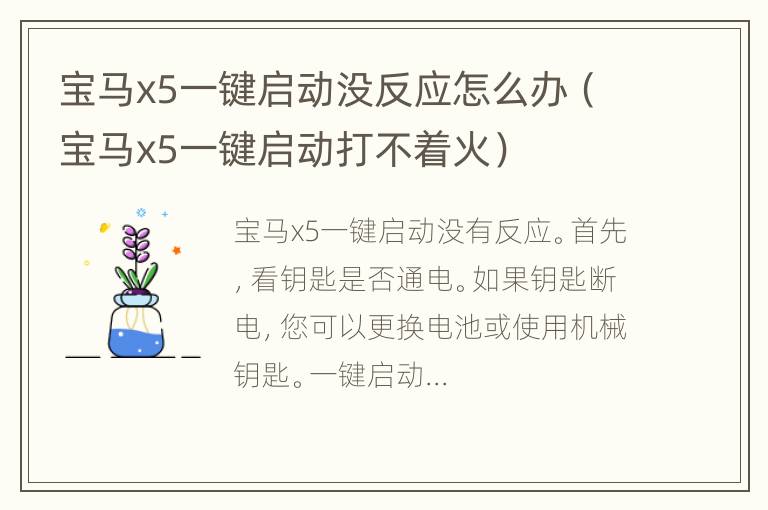 宝马x5一键启动没反应怎么办（宝马x5一键启动打不着火）

宝马x5一键启动没有反应。首先，看钥匙是否通电。如果钥匙断电，您可以更换电池或使用机械钥匙。一键启动...